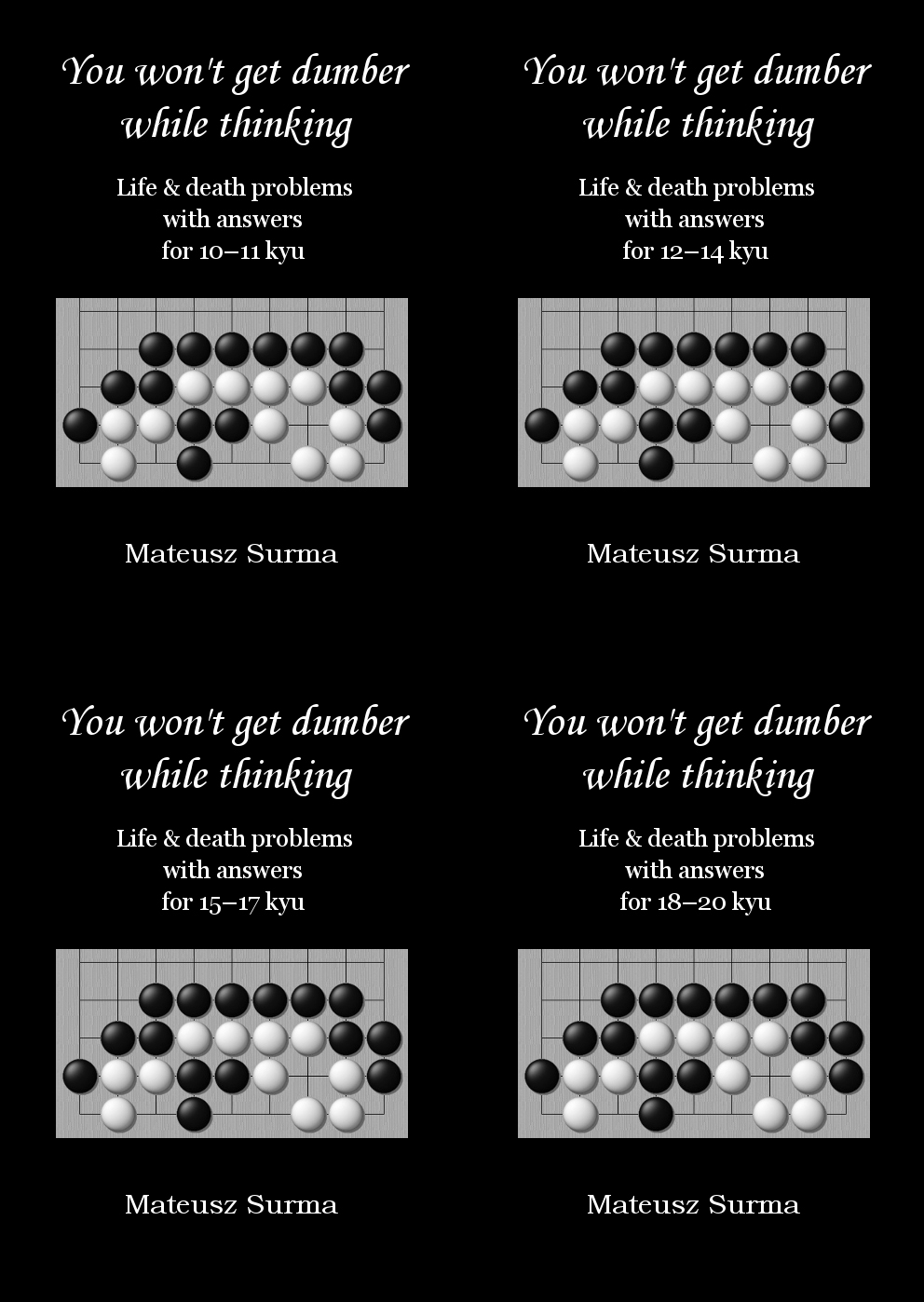 You won't get dumber while thinking

Life & death problems
with answers
for 10–11 kyu

Mateusz Surma

You won't get dumber while thinking

Life & death problems
with answers
for 12–14 kyu

Mateusz Surma

You won't get dumber while thinking

Life & death problems
with answers
for 15–17 kyu

Mateusz Surma

You won't get dumber while thinking

Life & death problems
with answers
for 18–20 kyu

Mateusz Surma